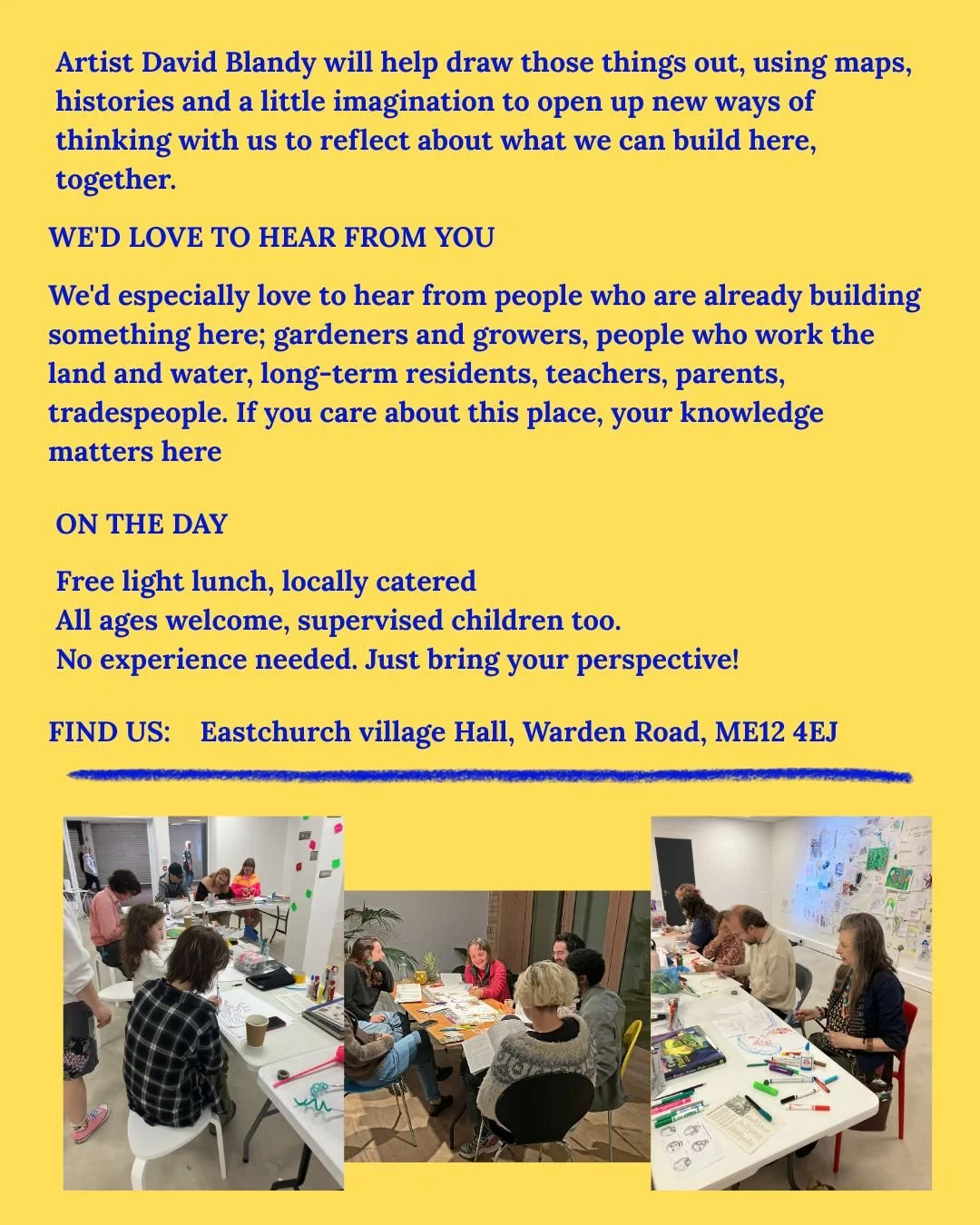 Artist David Blandy will help draw those things out, using maps, histories and a little imagination to open up new ways of thinking with us to reflect about what we can build here, together.

WE'D LOVE TO HEAR FROM YOU

We'd especially love to hear from people who are already building something here; gardeners and growers, people who work the land and water, long-term residents, teachers, parents, tradespeople. If you care about this place, your knowledge matters here

ON THE DAY

Free light lunch, locally catered
All ages welcome, supervised children too.
No experience needed. Just bring your perspective!

FIND US: Eastchurch village Hall, Warden Road, ME12 4EJ